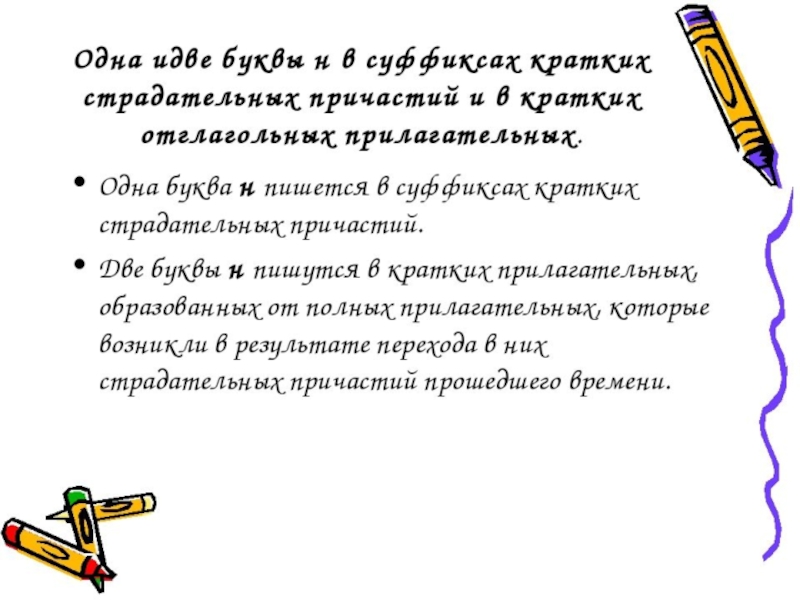 Одна идве буквы н в суффиксах кратких страдательных причастий и в кратких отглагольных прилагательных.

• Одна буква н пишется в суффиксах кратких страдательных причастий.

• Две буквы н пишутся в кратких прилагательных, образованных от полных прилагательных, которые возникли в результате перехода в них страдательных причастий прошедшего времени.